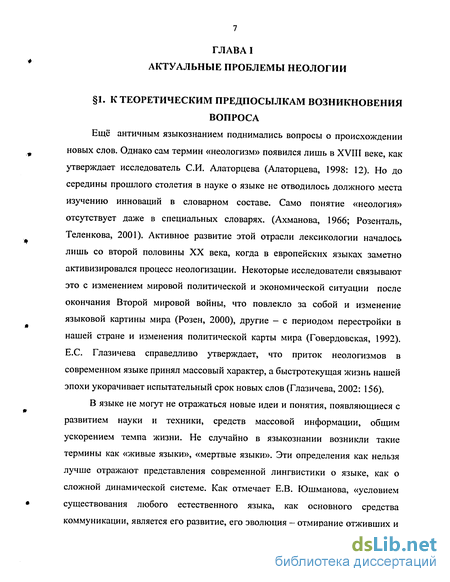 7

ГЛАВА I
АКТУАЛЬНЫЕ ПРОБЛЕМЫ НЕОЛОГИИ

§1. К ТЕОРЕТИЧЕСКИМ ПРЕДПОСЫЛКАМ ВОЗНИКНОВЕНИЯ ВОПРОСА

Ещё античным языкознанием поднимались вопросы о происхождении новых слов. Однако сам термин «неологизм» появился лишь в XVIII веке, как утверждает исследователь С.И. Алаторцева (Алаторцева, 1998: 12). Но до середины прошлого столетия в науке о языке не отводилось должного места изучению инноваций в словарном составе. Само понятие «неология» отсутствует даже в специальных словарях. (Ахманова, 1966; Розенталь, Теленкова, 2001). Активное развитие этой отрасли лексикологии началось лишь со второй половины XX века, когда в европейских языках заметно активизировался процесс неологизации. Некоторые исследователи связывают это с изменением мировой политической и экономической ситуации после окончания Второй мировой войны, что повлекло за собой и изменение языковой картины мира (Розен, 2000), другие – с периодом перестройки в нашей стране и изменения политической карты мира (Говердовская, 1992). Е.С. Глазичева справедливо утверждает, что приток неологизмов в современном языке принял массовый характер, а быстротекущая жизнь нашей эпохи укорачивает испытательный срок новых слов (Глазичева, 2002: 156).

В языке не могут не отражаться новые идеи и понятия, появляющиеся с развитием науки и техники, средств массовой информации, общим ускорением темпа жизни. Не случайно в языкознании возникли такие термины как «живые языки», «мертвые языки». Эти определения как нельзя лучше отражают представления современной лингвистики о языке, как о сложной динамической системе. Как отмечает Е.В. Юшманова, «условием существования любого естественного языка, как основного средства коммуникации, является его развитие, его эволюция – отмирание отживших и

dsLib.net
библиотека диссертаций